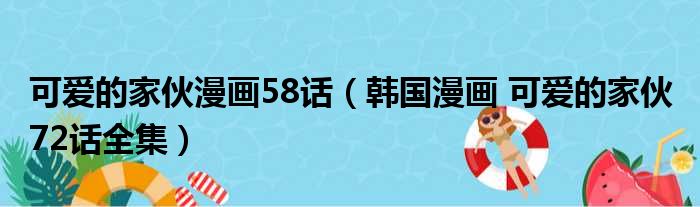 可爱的家伙漫画58话（韩国漫画 可爱的家伙72话全集）